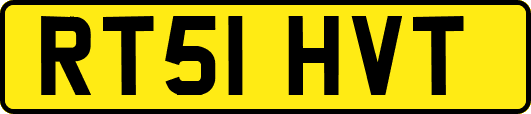 RT51 HVT